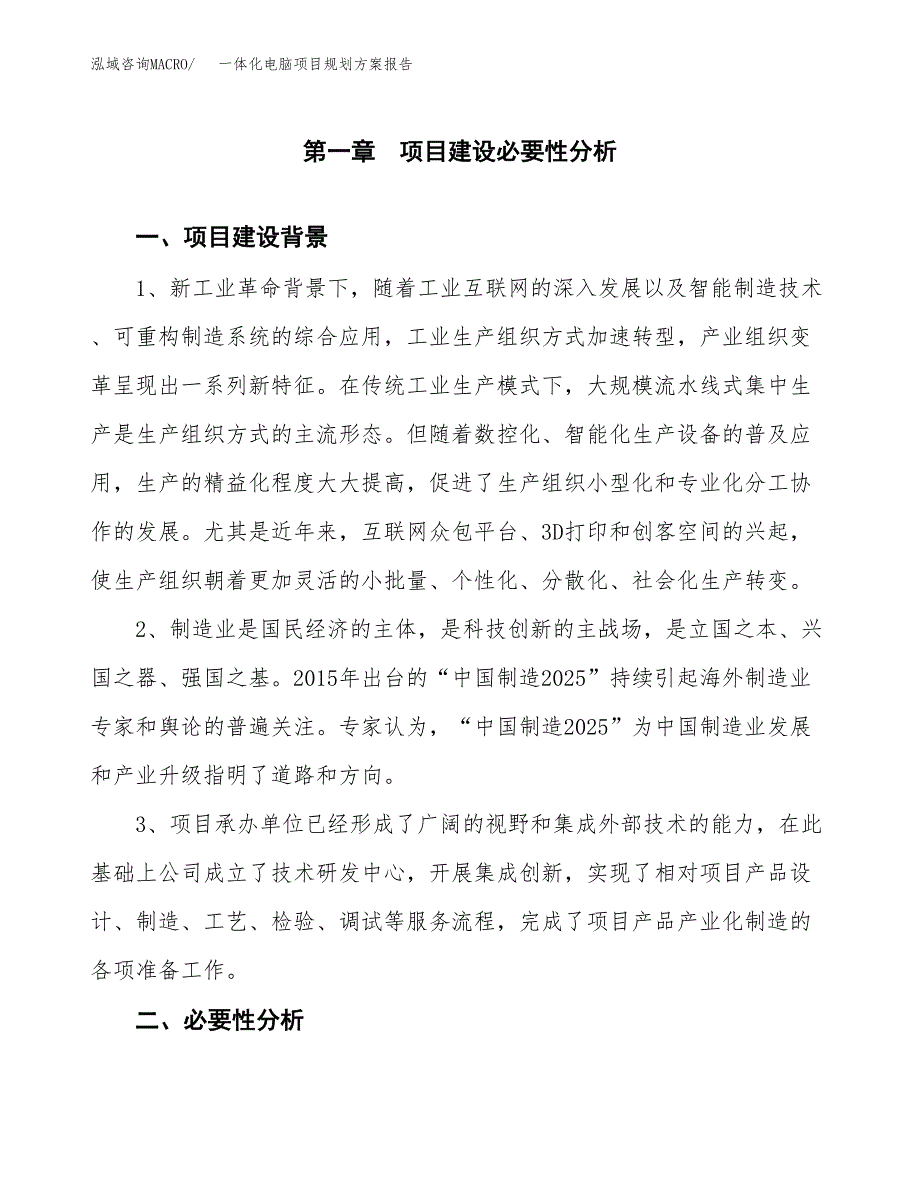 泓域咨询MACRO/　一体化电脑项目规划方案报告

第一章　项目建设必要性分析

一、项目建设背景

1、新工业革命背景下，随着工业互联网的深入发展以及智能制造技术、可重构制造系统的综合应用，工业生产组织方式加速转型，产业组织变革呈现出一系列新特征。在传统工业生产模式下，大规模流水线式集中生产是生产组织方式的主流形态。但随着数控化、智能化生产设备的普及应用，生产的精益化程度大大提高，促进了生产组织小型化和专业化分工协作的发展。尤其是近年来，互联网众包平台、3D打印和创客空间的兴起，使生产组织朝着更加灵活的小批量、个性化、分散化、社会化生产转变。

2、制造业是国民经济的主体，是科技创新的主战场，是立国之本、兴国之器、强国之基。2015年出台的“中国制造2025”持续引起海外制造业专家和舆论的普遍关注。专家认为，“中国制造2025”为中国制造业发展和产业升级指明了道路和方向。

3、项目承办单位已经形成了广阔的视野和集成外部技术的能力，在此基础上公司成立了技术研发中心，开展集成创新，实现了相对项目产品设计、制造、工艺、检验、调试等服务流程，完成了项目产品产业化制造的各项准备工作。

二、必要性分析